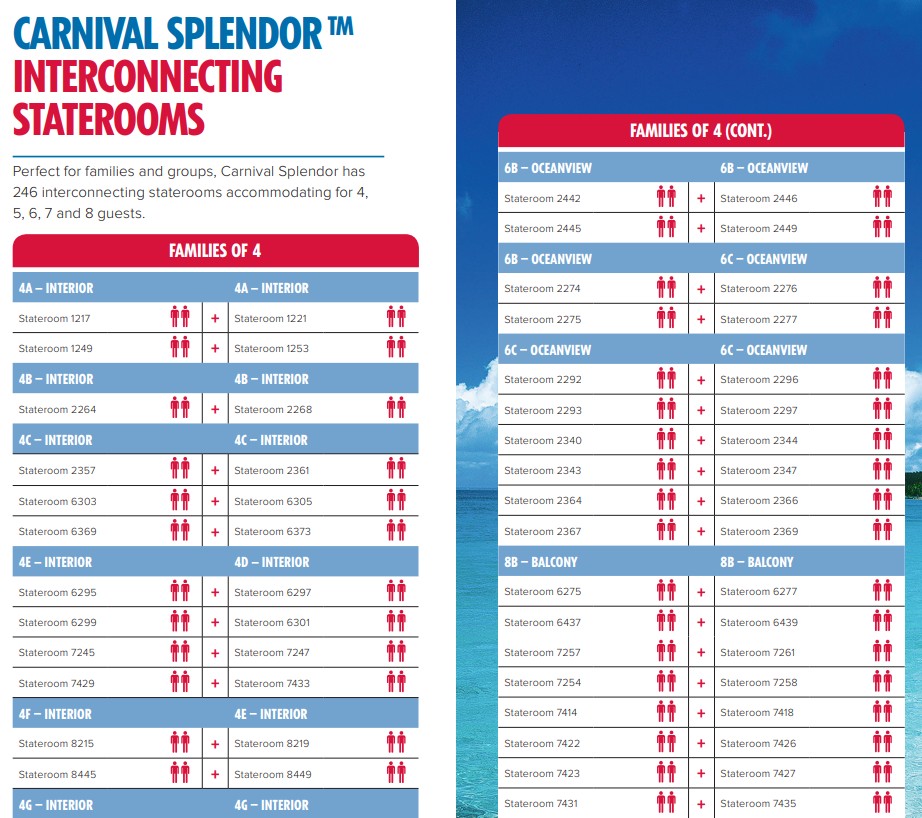 CARNIVAL SPLENDOR™
INTERCONNECTING STATEROOMS

Perfect for families and groups, Carnival Splendor has 246 interconnecting staterooms accommodating for 4, 5, 6, 7 and 8 guests.

FAMILIES OF 4

| 4A – INTERIOR | | 4A – INTERIOR |
|---|---|---|
| Stateroom 1217 | + | Stateroom 1221 |
| Stateroom 1249 | + | Stateroom 1253 |
| 4B – INTERIOR | | 4B – INTERIOR |
| Stateroom 2264 | + | Stateroom 2268 |
| 4C – INTERIOR | | 4C – INTERIOR |
| Stateroom 2357 | + | Stateroom 2361 |
| Stateroom 6303 | + | Stateroom 6305 |
| Stateroom 6369 | + | Stateroom 6373 |
| 4E – INTERIOR | | 4D – INTERIOR |
| Stateroom 6295 | + | Stateroom 6297 |
| Stateroom 6299 | + | Stateroom 6301 |
| Stateroom 7245 | + | Stateroom 7247 |
| Stateroom 7429 | + | Stateroom 7433 |
| 4F – INTERIOR | | 4E – INTERIOR |
| Stateroom 8215 | + | Stateroom 8219 |
| Stateroom 8445 | + | Stateroom 8449 |
| 4G – INTERIOR | | 4G – INTERIOR |

FAMILIES OF 4 (CONT.)

| 6B – OCEANVIEW | | 6B – OCEANVIEW |
|---|---|---|
| Stateroom 2442 | + | Stateroom 2446 |
| Stateroom 2445 | + | Stateroom 2449 |
| 6B – OCEANVIEW | | 6C – OCEANVIEW |
| Stateroom 2274 | + | Stateroom 2276 |
| Stateroom 2275 | + | Stateroom 2277 |
| 6C – OCEANVIEW | | 6C – OCEANVIEW |
| Stateroom 2292 | + | Stateroom 2296 |
| Stateroom 2293 | + | Stateroom 2297 |
| Stateroom 2340 | + | Stateroom 2344 |
| Stateroom 2343 | + | Stateroom 2347 |
| Stateroom 2364 | + | Stateroom 2366 |
| Stateroom 2367 | + | Stateroom 2369 |
| 8B – BALCONY | | 8B – BALCONY |
| Stateroom 6275 | + | Stateroom 6277 |
| Stateroom 6437 | + | Stateroom 6439 |
| Stateroom 7257 | + | Stateroom 7261 |
| Stateroom 7254 | + | Stateroom 7258 |
| Stateroom 7414 | + | Stateroom 7418 |
| Stateroom 7422 | + | Stateroom 7426 |
| Stateroom 7423 | + | Stateroom 7427 |
| Stateroom 7431 | + | Stateroom 7435 |